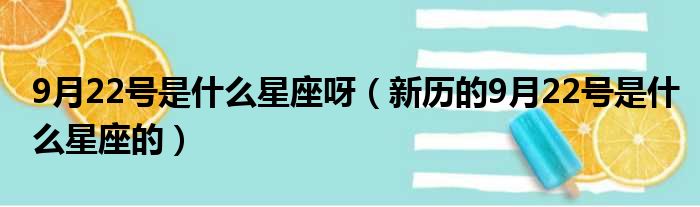 9月22号是什么星座呀（新历的9月22号是什么星座的）